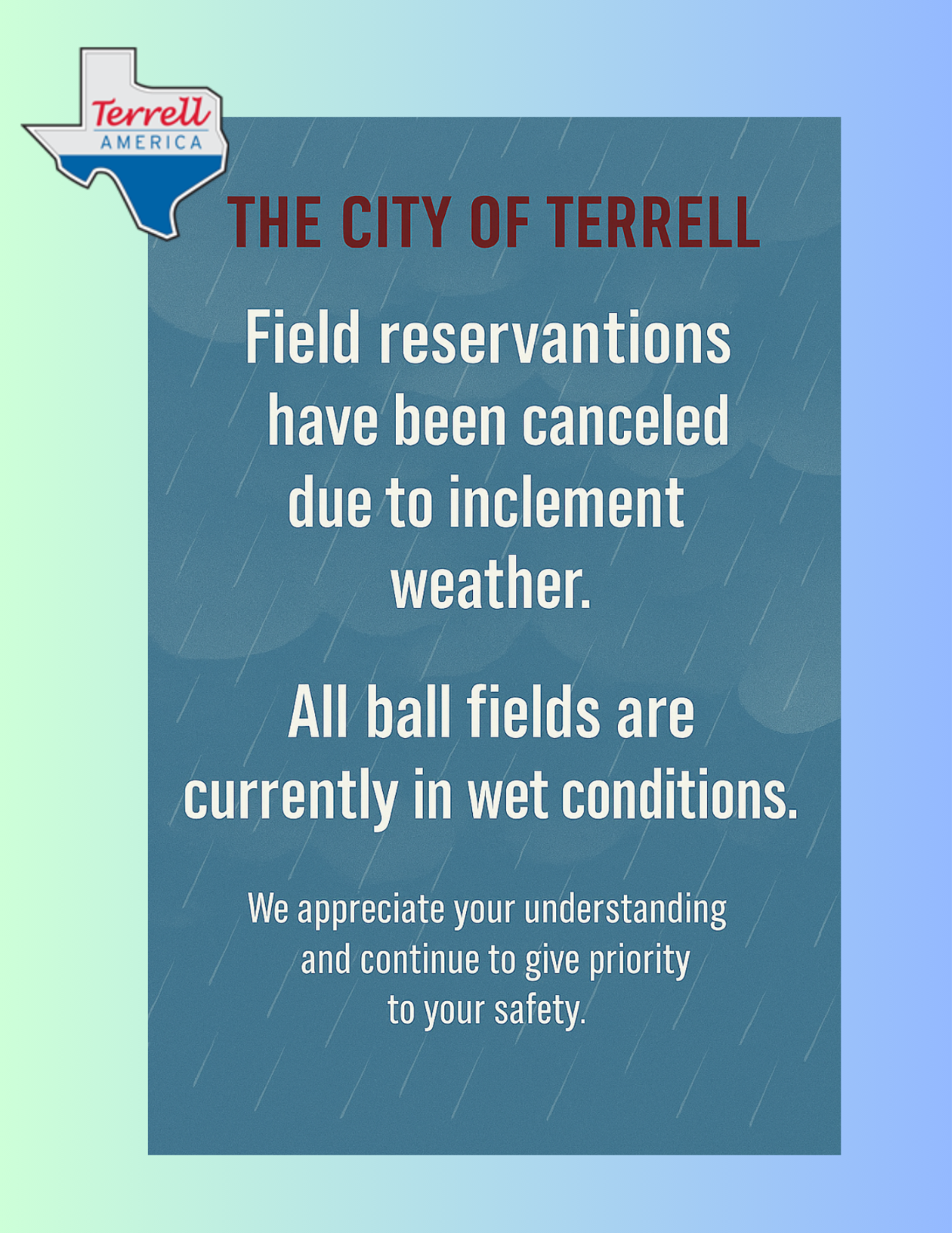 Terrell
AMERICA

THE CITY OF TERRELL

Field reservantions have been canceled due to inclement weather.

All ball fields are currently in wet conditions.

We appreciate your understanding and continue to give priority to your safety.